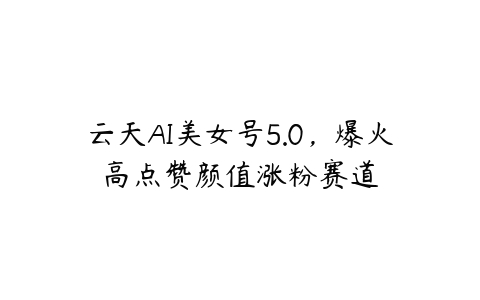 云天AI美女号5.0，爆火高点赞颜值涨粉赛道